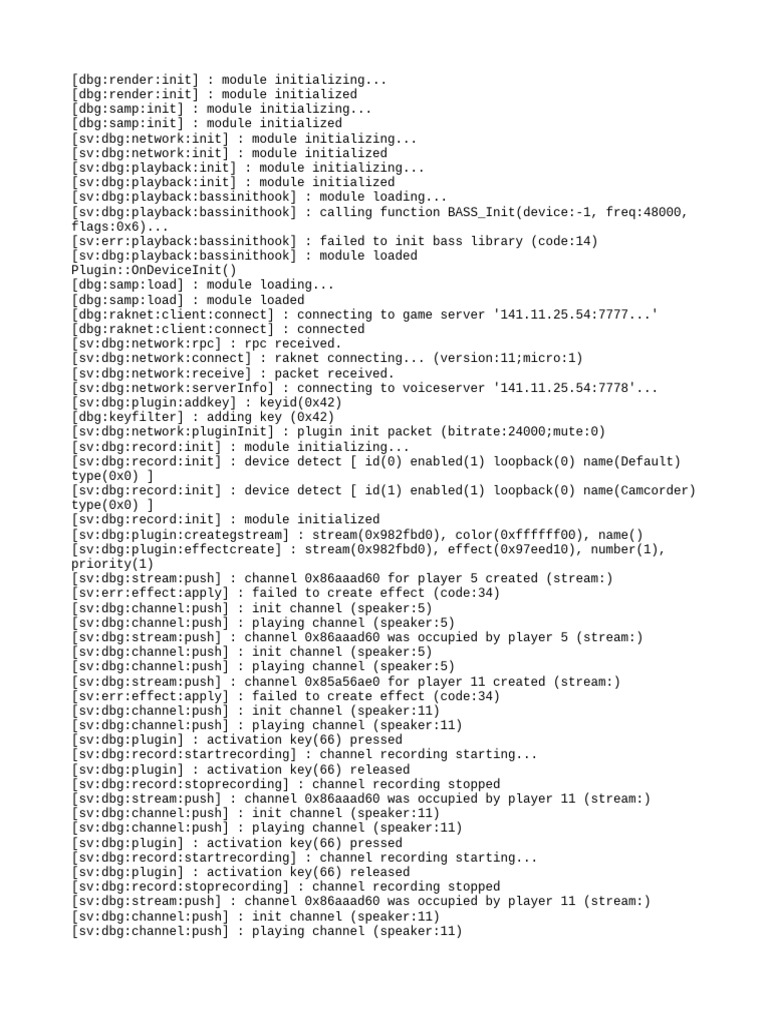 [dbg:render:init] : module initializing...
[dbg:render:init] : module initialized
[dbg:samp:init] : module initializing...
[dbg:samp:init] : module initialized
[sv:dbg:network:init] : module initializing...
[sv:dbg:network:init] : module initialized
[sv:dbg:playback:init] : module initializing...
[sv:dbg:playback:init] : module initialized
[sv:dbg:playback:bassinithook] : module loading...
[sv:dbg:playback:bassinithook] : calling function BASS_Init(device:-1, freq:48000, flags:0x6)...
[sv:err:playback:bassinithook] : failed to init bass library (code:14)
[sv:dbg:playback:bassinithook] : module loaded
Plugin::OnDeviceInit()
[dbg:samp:load] : module loading...
[dbg:samp:load] : module loaded
[dbg:raknet:client:connect] : connecting to game server '141.11.25.54:7777...'
[dbg:raknet:client:connect] : connected
[sv:dbg:network:rpc] : rpc received.
[sv:dbg:network:connect] : raknet connecting... (version:11;micro:1)
[sv:dbg:network:receive] : packet received.
[sv:dbg:network:serverInfo] : connecting to voiceserver '141.11.25.54:7778'...
[sv:dbg:plugin:addkey] : keyid(0x42)
[dbg:keyfilter] : adding key (0x42)
[sv:dbg:network:pluginInit] : plugin init packet (bitrate:24000;mute:0)
[sv:dbg:record:init] : module initializing...
[sv:dbg:record:init] : device detect [ id(0) enabled(1) loopback(0) name(Default) type(0x0) ]
[sv:dbg:record:init] : device detect [ id(1) enabled(1) loopback(0) name(Camcorder) type(0x0) ]
[sv:dbg:record:init] : module initialized
[sv:dbg:plugin:creategstream] : stream(0x982fbd0), color(0xffffff00), name()
[sv:dbg:plugin:effectcreate] : stream(0x982fbd0), effect(0x97eed10), number(1), priority(1)
[sv:dbg:stream:push] : channel 0x86aaad60 for player 5 created (stream:)
[sv:err:effect:apply] : failed to create effect (code:34)
[sv:dbg:channel:push] : init channel (speaker:5)
[sv:dbg:channel:push] : playing channel (speaker:5)
[sv:dbg:stream:push] : channel 0x86aaad60 was occupied by player 5 (stream:)
[sv:dbg:channel:push] : init channel (speaker:5)
[sv:dbg:channel:push] : playing channel (speaker:5)
[sv:dbg:stream:push] : channel 0x85a56ae0 for player 11 created (stream:)
[sv:err:effect:apply] : failed to create effect (code:34)
[sv:dbg:channel:push] : init channel (speaker:11)
[sv:dbg:channel:push] : playing channel (speaker:11)
[sv:dbg:plugin] : activation key(66) pressed
[sv:dbg:record:startrecording] : channel recording starting...
[sv:dbg:plugin] : activation key(66) released
[sv:dbg:record:stoprecording] : channel recording stopped
[sv:dbg:stream:push] : channel 0x86aaad60 was occupied by player 11 (stream:)
[sv:dbg:channel:push] : init channel (speaker:11)
[sv:dbg:channel:push] : playing channel (speaker:11)
[sv:dbg:plugin] : activation key(66) pressed
[sv:dbg:record:startrecording] : channel recording starting...
[sv:dbg:plugin] : activation key(66) released
[sv:dbg:record:stoprecording] : channel recording stopped
[sv:dbg:stream:push] : channel 0x86aaad60 was occupied by player 11 (stream:)
[sv:dbg:channel:push] : init channel (speaker:11)
[sv:dbg:channel:push] : playing channel (speaker:11)